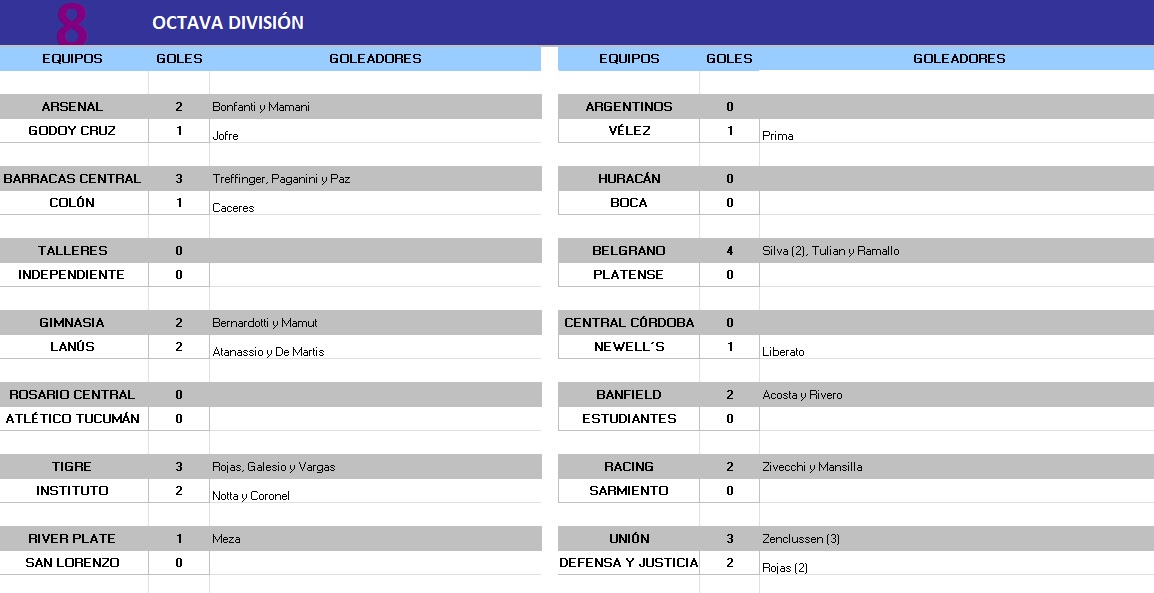 8 OCTAVA DIVISIÓN

| EQUIPOS | GOLES | GOLEADORES |
|---|---|---|
| ARSENAL | 2 | Bonfanti y Mamani |
| GODOY CRUZ | 1 | Jofre |
| BARRACAS CENTRAL | 3 | Treffinger, Paganini y Paz |
| COLÓN | 1 | Caceres |
| TALLERES | 0 | |
| INDEPENDIENTE | 0 | |
| GIMNASIA | 2 | Bernardotti y Mamut |
| LANÚS | 2 | Atanassio y De Martis |
| ROSARIO CENTRAL | 0 | |
| ATLÉTICO TUCUMÁN | 0 | |
| TIGRE | 3 | Rojas, Galesio y Vargas |
| INSTITUTO | 2 | Notta y Coronel |
| RIVER PLATE | 1 | Meza |
| SAN LORENZO | 0 | |

| EQUIPOS | GOLES | GOLEADORES |
|---|---|---|
| ARGENTINOS | 0 | |
| VÉLEZ | 1 | Prima |
| HURACÁN | 0 | |
| BOCA | 0 | |
| BELGRANO | 4 | Silva (2), Tulian y Ramallo |
| PLATENSE | 0 | |
| CENTRAL CÓRDOBA | 0 | |
| NEWELL´S | 1 | Liberato |
| BANFIELD | 2 | Acosta y Rivero |
| ESTUDIANTES | 0 | |
| RACING | 2 | Zivecchi y Mansilla |
| SARMIENTO | 0 | |
| UNIÓN | 3 | Zenclussen (3) |
| DEFENSA Y JUSTICIA | 2 | Rojas (2) |